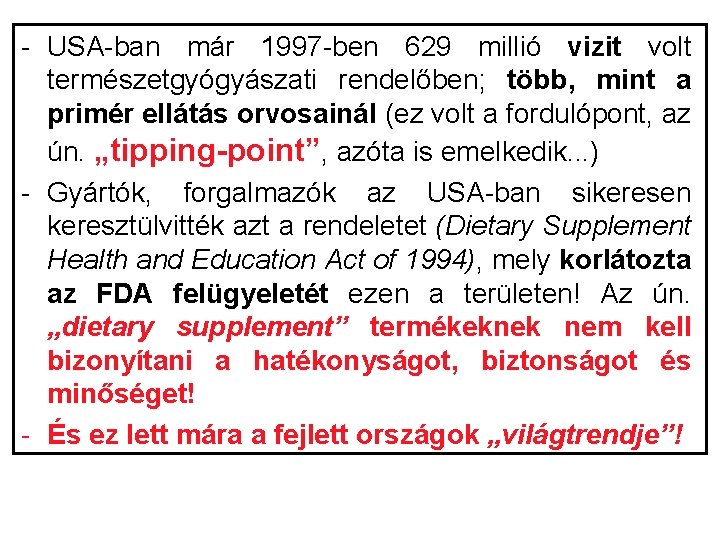 - USA-ban már 1997-ben 629 millió vizit volt természetgyógyászati rendelőben; több, mint a primér ellátás orvosainál (ez volt a fordulópont, az ún. „tipping-point”, azóta is emelkedik...)

- Gyártók, forgalmazók az USA-ban sikeresen keresztülvitték azt a rendeletet (Dietary Supplement Health and Education Act of 1994), mely korlátozta az FDA felügyeletét ezen a területen! Az ún. „dietary supplement” termékeknek nem kell bizonyítani a hatékonyságot, biztonságot és minőséget!

- És ez lett mára a fejlett országok „világtrendje”!